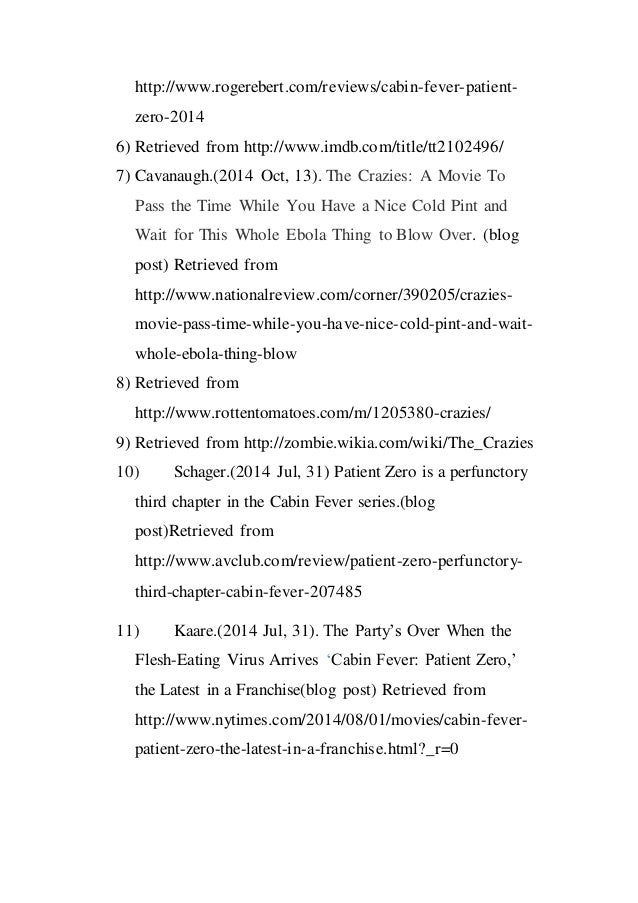 http://www.rogerebert.com/reviews/cabin-fever-patient-zero-2014

6) Retrieved from http://www.imdb.com/title/tt2102496/

7) Cavanaugh.(2014 Oct, 13). The Crazies: A Movie To Pass the Time While You Have a Nice Cold Pint and Wait for This Whole Ebola Thing to Blow Over. (blog post) Retrieved from http://www.nationalreview.com/corner/390205/crazies-movie-pass-time-while-you-have-nice-cold-pint-and-wait-whole-ebola-thing-blow

8) Retrieved from http://www.rottentomatoes.com/m/1205380-crazies/

9) Retrieved from http://zombie.wikia.com/wiki/The_Crazies

10) Schager.(2014 Jul, 31) Patient Zero is a perfunctory third chapter in the Cabin Fever series.(blog post)Retrieved from http://www.avclub.com/review/patient-zero-perfunctory-third-chapter-cabin-fever-207485

11) Kaare.(2014 Jul, 31). The Party's Over When the Flesh-Eating Virus Arrives 'Cabin Fever: Patient Zero,' the Latest in a Franchise(blog post) Retrieved from http://www.nytimes.com/2014/08/01/movies/cabin-fever-patient-zero-the-latest-in-a-franchise.html?_r=0